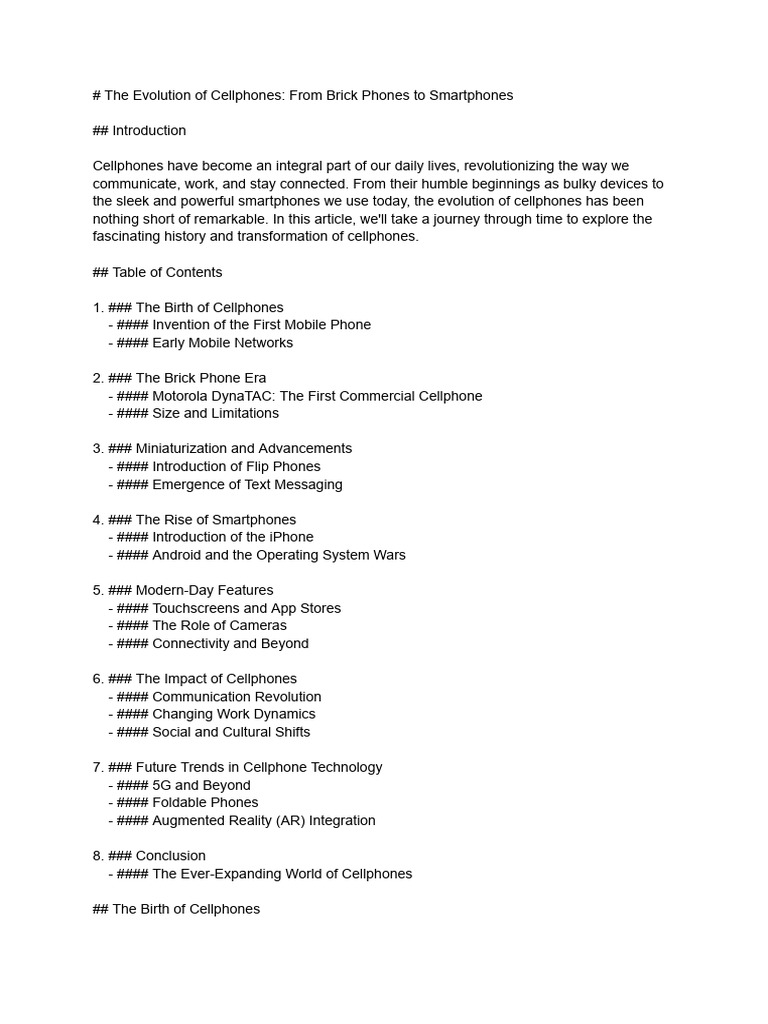 # The Evolution of Cellphones: From Brick Phones to Smartphones

## Introduction

Cellphones have become an integral part of our daily lives, revolutionizing the way we communicate, work, and stay connected. From their humble beginnings as bulky devices to the sleek and powerful smartphones we use today, the evolution of cellphones has been nothing short of remarkable. In this article, we'll take a journey through time to explore the fascinating history and transformation of cellphones.

## Table of Contents

1. ### The Birth of Cellphones
- #### Invention of the First Mobile Phone
- #### Early Mobile Networks

2. ### The Brick Phone Era
- #### Motorola DynaTAC: The First Commercial Cellphone
- #### Size and Limitations

3. ### Miniaturization and Advancements
- #### Introduction of Flip Phones
- #### Emergence of Text Messaging

4. ### The Rise of Smartphones
- #### Introduction of the iPhone
- #### Android and the Operating System Wars

5. ### Modern-Day Features
- #### Touchscreens and App Stores
- #### The Role of Cameras
- #### Connectivity and Beyond

6. ### The Impact of Cellphones
- #### Communication Revolution
- #### Changing Work Dynamics
- #### Social and Cultural Shifts

7. ### Future Trends in Cellphone Technology
- #### 5G and Beyond
- #### Foldable Phones
- #### Augmented Reality (AR) Integration

8. ### Conclusion
- #### The Ever-Expanding World of Cellphones

## The Birth of Cellphones